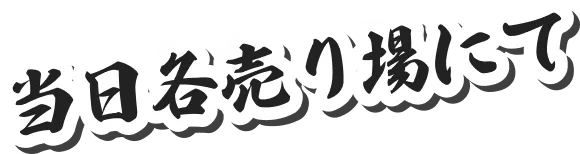 当日各売り場にて